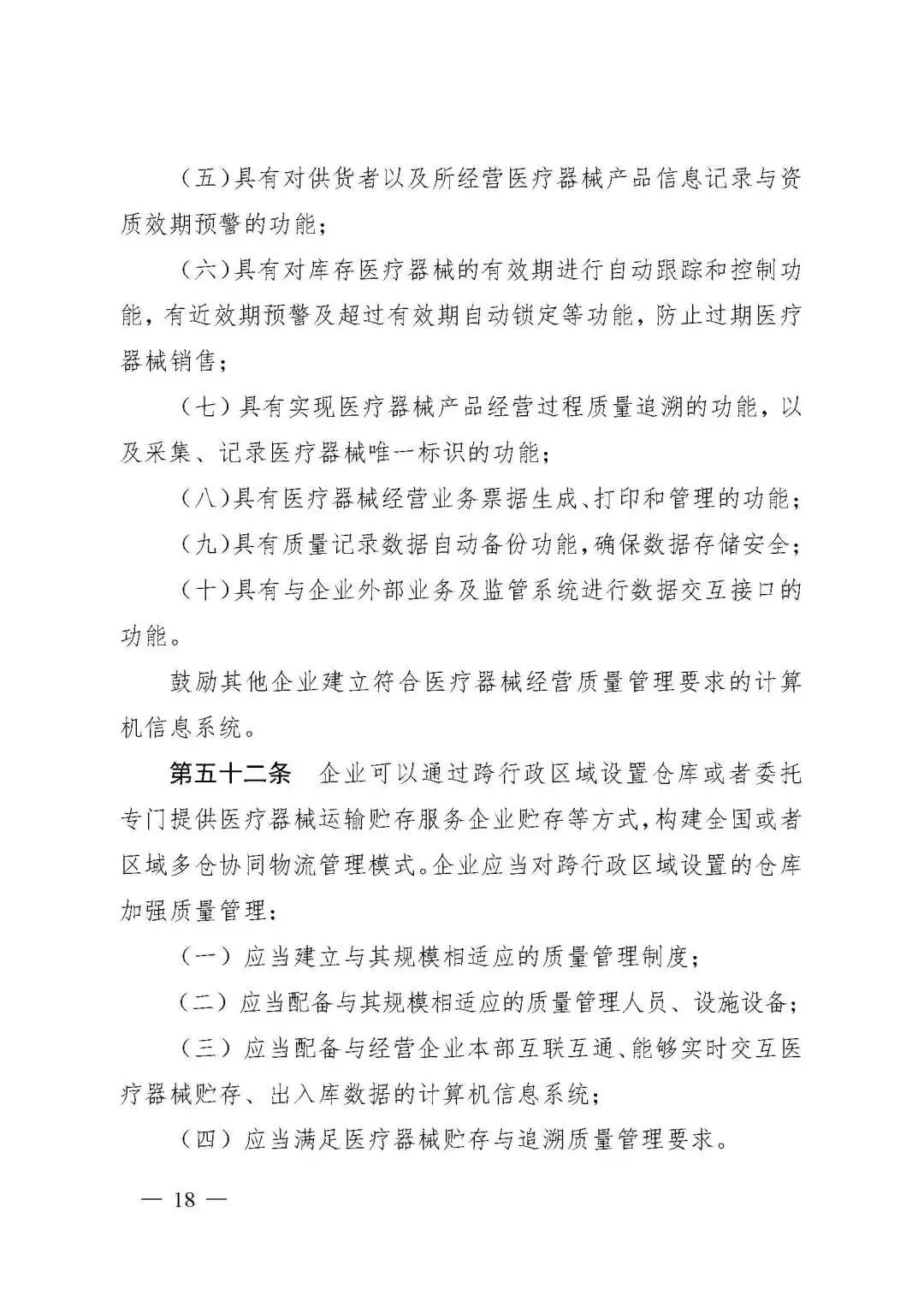 （五）具有对供货者以及所经营医疗器械产品信息记录与资质效期预警的功能；

（六）具有对库存医疗器械的有效期进行自动跟踪和控制功能，有近效期预警及超过有效期自动锁定等功能，防止过期医疗器械销售；

（七）具有实现医疗器械产品经营过程质量追溯的功能，以及采集、记录医疗器械唯一标识的功能；

（八）具有医疗器械经营业务票据生成、打印和管理的功能；

（九）具有质量记录数据自动备份功能，确保数据存储安全；

（十）具有与企业外部业务及监管系统进行数据交互接口的功能。

鼓励其他企业建立符合医疗器械经营质量管理要求的计算机信息系统。

第五十二条　企业可以通过跨行政区域设置仓库或者委托专门提供医疗器械运输贮存服务企业贮存等方式，构建全国或者区域多仓协同物流管理模式。企业应当对跨行政区域设置的仓库加强质量管理：

（一）应当建立与其规模相适应的质量管理制度；

（二）应当配备与其规模相适应的质量管理人员、设施设备；

（三）应当配备与经营企业本部互联互通、能够实时交互医疗器械贮存、出入库数据的计算机信息系统；

（四）应当满足医疗器械贮存与追溯质量管理要求。

— 18 —